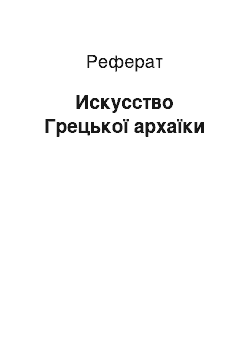 Реферат

Искусство Грецької архаїки